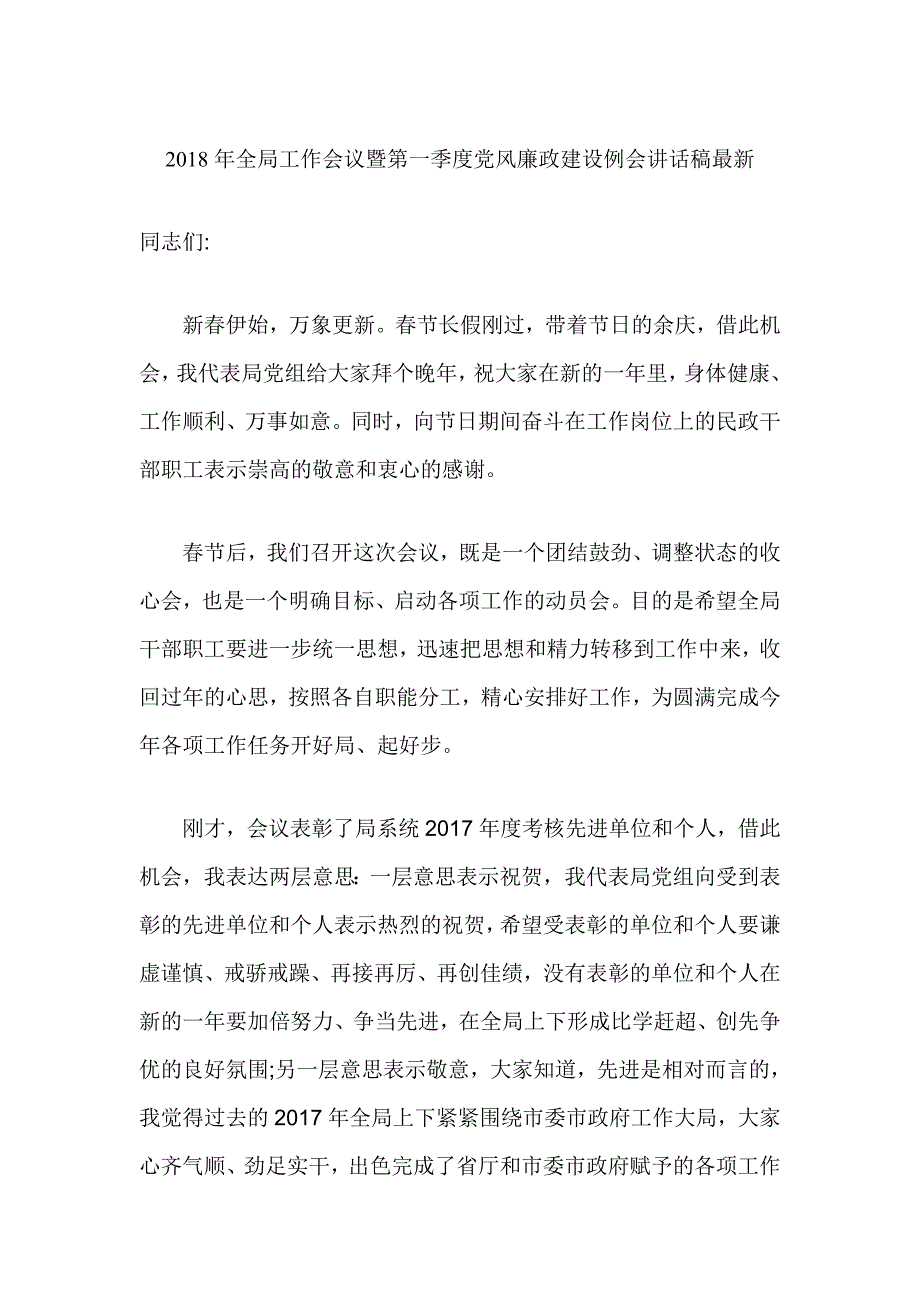 2018 年全局工作会议暨第一季度党风廉政建设例会讲话稿最新

同志们:

新春伊始，万象更新。春节长假刚过，带着节日的余庆，借此机会，我代表局党组给大家拜个晚年，祝大家在新的一年里，身体健康、工作顺利、万事如意。同时，向节日期间奋斗在工作岗位上的民政干部职工表示崇高的敬意和衷心的感谢。

春节后，我们召开这次会议，既是一个团结鼓劲、调整状态的收心会，也是一个明确目标、启动各项工作的动员会。目的是希望全局干部职工要进一步统一思想，迅速把思想和精力转移到工作中来，收回过年的心思，按照各自职能分工，精心安排好工作，为圆满完成今年各项工作任务开好局、起好步。

刚才，会议表彰了局系统 2017 年度考核先进单位和个人，借此机会，我表达两层意思：一层意思表示祝贺，我代表局党组向受到表彰的先进单位和个人表示热烈的祝贺，希望受表彰的单位和个人要谦虚谨慎、戒骄戒躁、再接再厉、再创佳绩，没有表彰的单位和个人在新的一年要加倍努力、争当先进，在全局上下形成比学赶超、创先争优的良好氛围;另一层意思表示敬意，大家知道，先进是相对而言的，我觉得过去的 2017 年全局上下紧紧围绕市委市政府工作大局，大家心齐气顺、劲足实干，出色完成了省厅和市委市政府赋予的各项工作